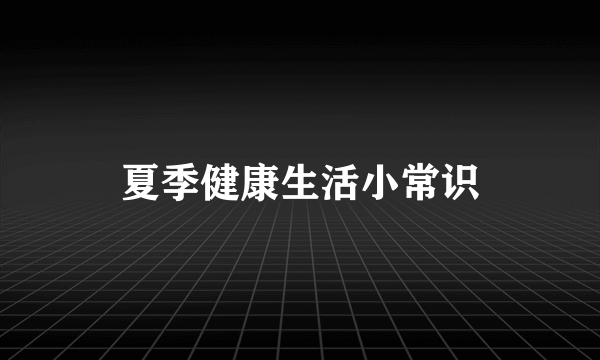 夏季健康生活小常识